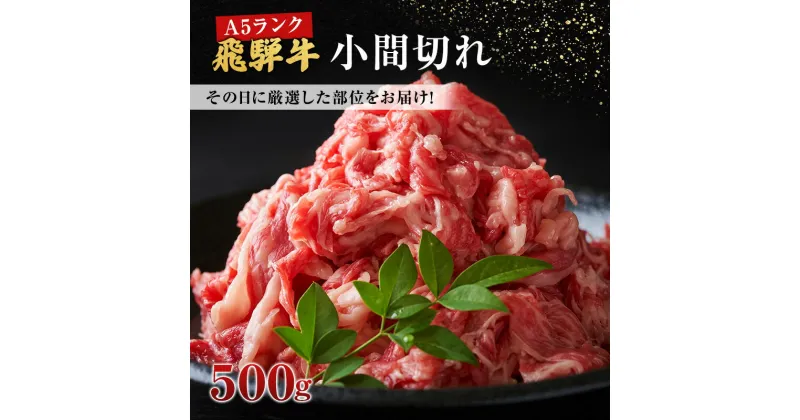 A5ランク
飛騨牛 小間切れ

その日に厳選した部位をお届け!

500g